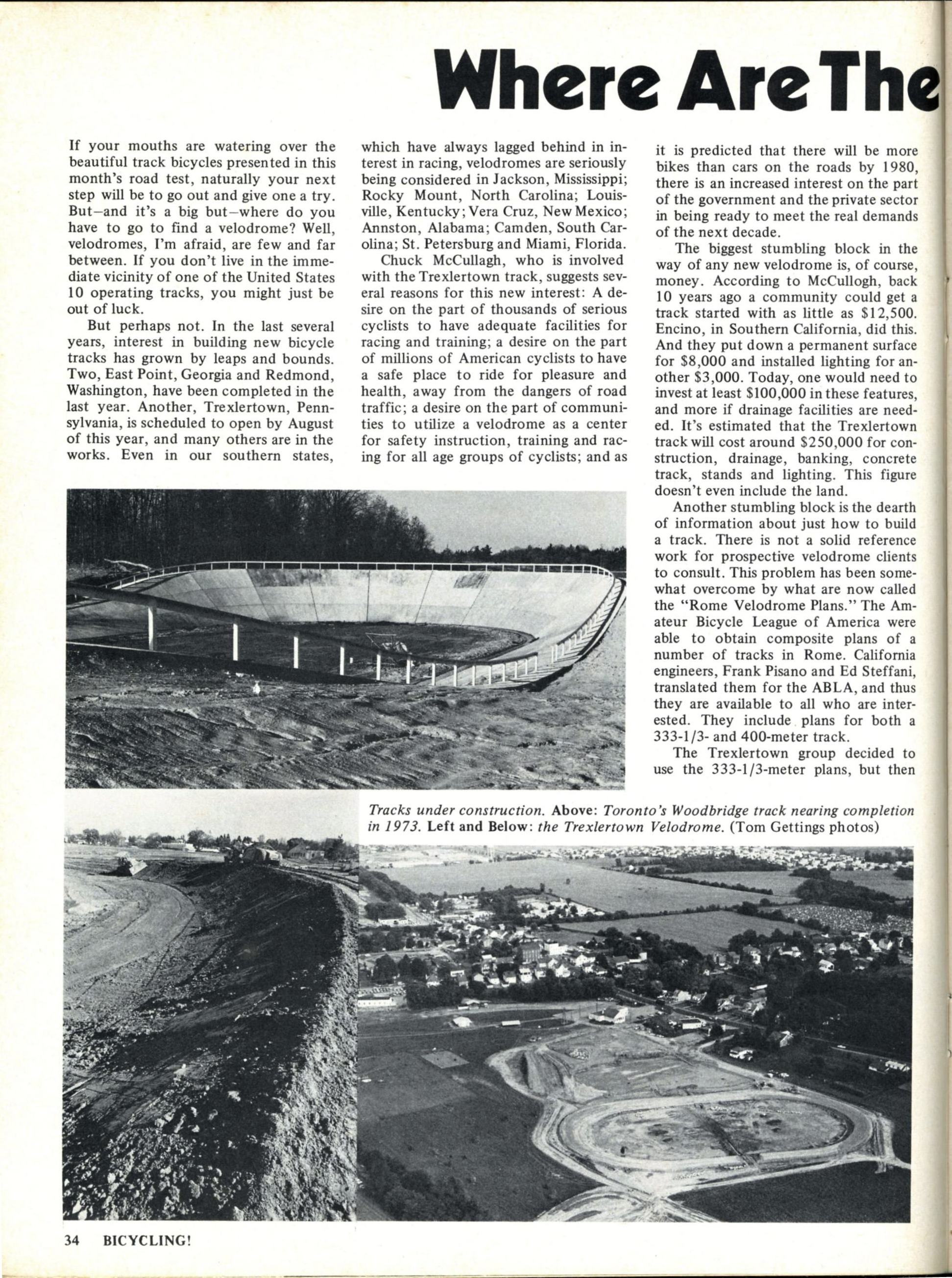 Where Are The

If your mouths are watering over the beautiful track bicycles presented in this month's road test, naturally your next step will be to go out and give one a try. But—and it's a big but—where do you have to go to find a velodrome? Well, velodromes, I'm afraid, are few and far between. If you don't live in the immediate vicinity of one of the United States 10 operating tracks, you might just be out of luck.

But perhaps not. In the last several years, interest in building new bicycle tracks has grown by leaps and bounds. Two, East Point, Georgia and Redmond, Washington, have been completed in the last year. Another, Trexlertown, Pennsylvania, is scheduled to open by August of this year, and many others are in the works. Even in our southern states, which have always lagged behind in interest in racing, velodromes are seriously being considered in Jackson, Mississippi; Rocky Mount, North Carolina; Louisville, Kentucky; Vera Cruz, New Mexico; Annston, Alabama; Camden, South Carolina; St. Petersburg and Miami, Florida.

Chuck McCullagh, who is involved with the Trexlertown track, suggests several reasons for this new interest: A desire on the part of thousands of serious cyclists to have adequate facilities for racing and training; a desire on the part of millions of American cyclists to have a safe place to ride for pleasure and health, away from the dangers of road traffic; a desire on the part of communities to utilize a velodrome as a center for safety instruction, training and racing for all age groups of cyclists; and as it is predicted that there will be more bikes than cars on the roads by 1980, there is an increased interest on the part of the government and the private sector in being ready to meet the real demands of the next decade.

The biggest stumbling block in the way of any new velodrome is, of course, money. According to McCullogh, back 10 years ago a community could get a track started with as little as $12,500. Encino, in Southern California, did this. And they put down a permanent surface for $8,000 and installed lighting for another $3,000. Today, one would need to invest at least $100,000 in these features, and more if drainage facilities are needed. It's estimated that the Trexlertown track will cost around $250,000 for construction, drainage, banking, concrete track, stands and lighting. This figure doesn't even include the land.

Another stumbling block is the dearth of information about just how to build a track. There is not a solid reference work for prospective velodrome clients to consult. This problem has been somewhat overcome by what are now called the "Rome Velodrome Plans." The Amateur Bicycle League of America were able to obtain composite plans of a number of tracks in Rome. California engineers, Frank Pisano and Ed Steffani, translated them for the ABLA, and thus they are available to all who are interested. They include plans for both a 333-1/3- and 400-meter track.

The Trexlertown group decided to use the 333-1/3-meter plans, but then

Tracks under construction. Above: Toronto's Woodbridge track nearing completion in 1973. Left and Below: the Trexlertown Velodrome. (Tom Gettings photos)

34 BICYCLING!